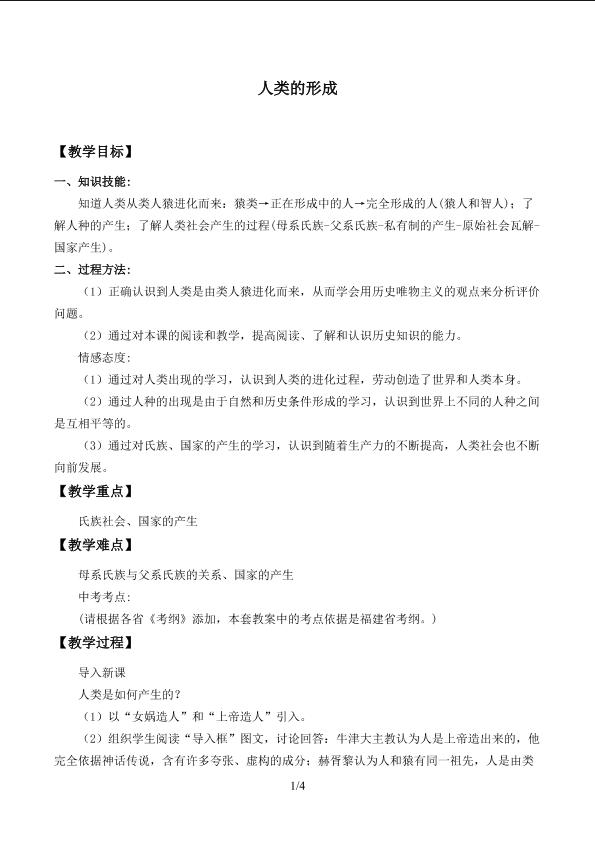 人类的形成

【教学目标】

一、知识技能:

知道人类从类人猿进化而来：猿类→正在形成中的人→完全形成的人（猿人和智人）；了解人种的产生；了解人类社会产生的过程（母系氏族-父系氏族-私有制的产生-原始社会瓦解-国家产生）。

二、过程方法:

（1）正确认识到人类是由类人猿进化而来，从而学会用历史唯物主义的观点来分析评价问题。

（2）通过对本课的阅读和教学，提高阅读、了解和认识历史知识的能力。

情感态度:

（1）通过对人类出现的学习，认识到人类的进化过程，劳动创造了世界和人类本身。

（2）通过人种的出现是由于自然和历史条件形成的学习，认识到世界上不同的人种之间是互相平等的。

（3）通过对氏族、国家的产生的学习，认识到随着生产力的不断提高，人类社会也不断向前发展。

【教学重点】

氏族社会、国家的产生

【教学难点】

母系氏族与父系氏族的关系、国家的产生

中考考点:

（请根据各省《考纲》添加，本套教案中的考点依据是福建省考纲。）

【教学过程】

导入新课

人类是如何产生的？

（1）以“女娲造人”和“上帝造人”引入。

（2）组织学生阅读“导入框”图文，讨论回答：牛津大主教认为人是上帝造出来的，他完全依据神话传说，含有许多夸张、虚构的成分；赫胥黎认为人和猿有同一祖先，人是由类

1/4